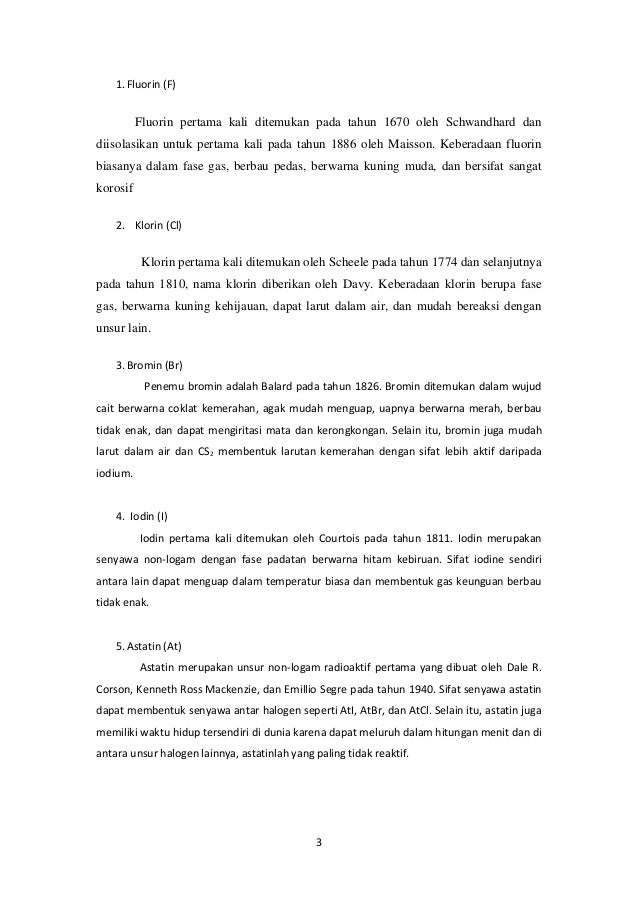 1. Fluorin (F)

Fluorin pertama kali ditemukan pada tahun 1670 oleh Schwandhard dan diisolasikan untuk pertama kali pada tahun 1886 oleh Maisson. Keberadaan fluorin biasanya dalam fase gas, berbau pedas, berwarna kuning muda, dan bersifat sangat korosif

2. Klorin (Cl)

Klorin pertama kali ditemukan oleh Scheele pada tahun 1774 dan selanjutnya pada tahun 1810, nama klorin diberikan oleh Davy. Keberadaan klorin berupa fase gas, berwarna kuning kehijauan, dapat larut dalam air, dan mudah bereaksi dengan unsur lain.

3. Bromin (Br)

Penemu bromin adalah Balard pada tahun 1826. Bromin ditemukan dalam wujud cait berwarna coklat kemerahan, agak mudah menguap, uapnya berwarna merah, berbau tidak enak, dan dapat mengiritasi mata dan kerongkongan. Selain itu, bromin juga mudah larut dalam air dan $CS_2$ membentuk larutan kemerahan dengan sifat lebih aktif daripada iodium.

4. Iodin (I)

Iodin pertama kali ditemukan oleh Courtois pada tahun 1811. Iodin merupakan senyawa non-logam dengan fase padatan berwarna hitam kebiruan. Sifat iodine sendiri antara lain dapat menguap dalam temperatur biasa dan membentuk gas keunguan berbau tidak enak.

5. Astatin (At)

Astatin merupakan unsur non-logam radioaktif pertama yang dibuat oleh Dale R. Corson, Kenneth Ross Mackenzie, dan Emillio Segre pada tahun 1940. Sifat senyawa astatin dapat membentuk senyawa antar halogen seperti AtI, AtBr, dan AtCl. Selain itu, astatin juga memiliki waktu hidup tersendiri di dunia karena dapat meluruh dalam hitungan menit dan di antara unsur halogen lainnya, astatinlah yang paling tidak reaktif.

3